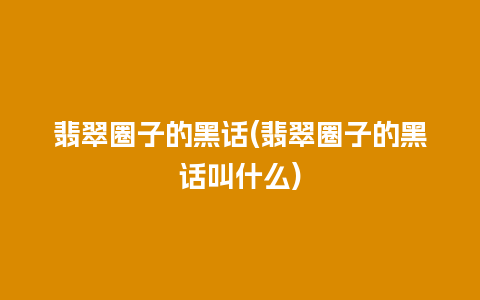 翡翠圈子的黑话(翡翠圈子的黑话叫什么)